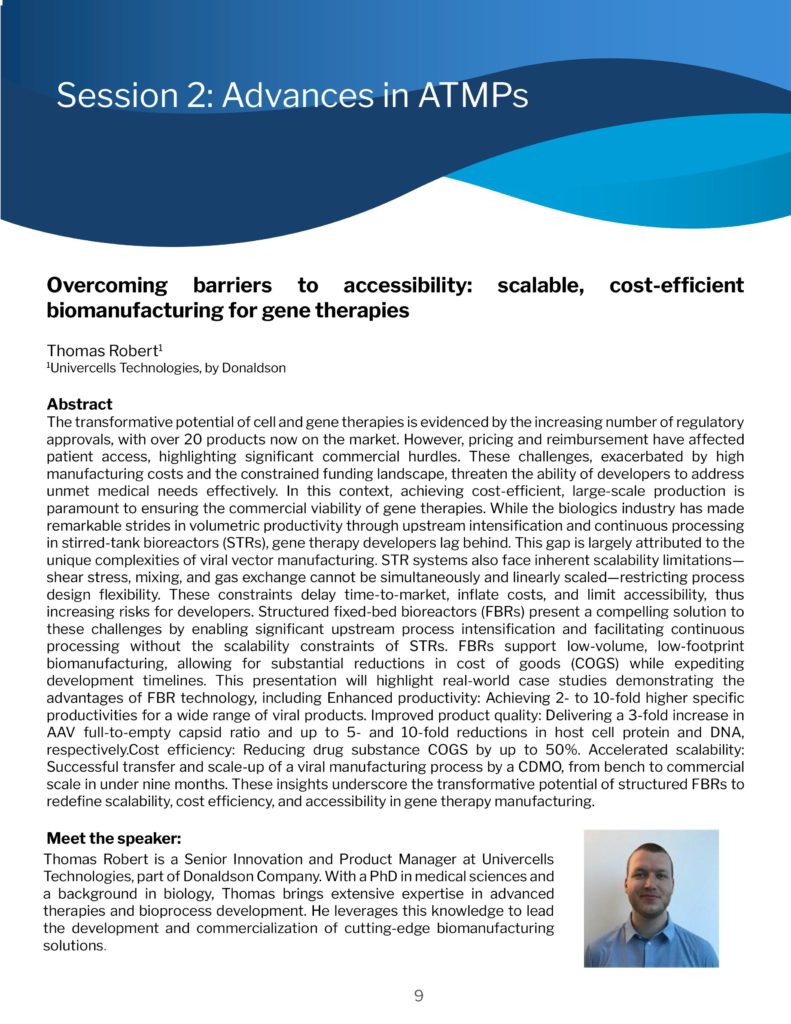 Session 2: Advances in ATMPs

Overcoming barriers to accessibility: scalable, cost-efficient biomanufacturing for gene therapies

Thomas Robert$^1$
$^1$Univercells Technologies, by Donaldson

Abstract
The transformative potential of cell and gene therapies is evidenced by the increasing number of regulatory approvals, with over 20 products now on the market. However, pricing and reimbursement have affected patient access, highlighting significant commercial hurdles. These challenges, exacerbated by high manufacturing costs and the constrained funding landscape, threaten the ability of developers to address unmet medical needs effectively. In this context, achieving cost-efficient, large-scale production is paramount to ensuring the commercial viability of gene therapies. While the biologics industry has made remarkable strides in volumetric productivity through upstream intensification and continuous processing in stirred-tank bioreactors (STRs), gene therapy developers lag behind. This gap is largely attributed to the unique complexities of viral vector manufacturing. STR systems also face inherent scalability limitations—shear stress, mixing, and gas exchange cannot be simultaneously and linearly scaled—restricting process design flexibility. These constraints delay time-to-market, inflate costs, and limit accessibility, thus increasing risks for developers. Structured fixed-bed bioreactors (FBRs) present a compelling solution to these challenges by enabling significant upstream process intensification and facilitating continuous processing without the scalability constraints of STRs. FBRs support low-volume, low-footprint biomanufacturing, allowing for substantial reductions in cost of goods (COGS) while expediting development timelines. This presentation will highlight real-world case studies demonstrating the advantages of FBR technology, including Enhanced productivity: Achieving 2- to 10-fold higher specific productivities for a wide range of viral products. Improved product quality: Delivering a 3-fold increase in AAV full-to-empty capsid ratio and up to 5- and 10-fold reductions in host cell protein and DNA, respectively.Cost efficiency: Reducing drug substance COGS by up to 50%. Accelerated scalability: Successful transfer and scale-up of a viral manufacturing process by a CDMO, from bench to commercial scale in under nine months. These insights underscore the transformative potential of structured FBRs to redefine scalability, cost efficiency, and accessibility in gene therapy manufacturing.

Meet the speaker:
Thomas Robert is a Senior Innovation and Product Manager at Univercells Technologies, part of Donaldson Company. With a PhD in medical sciences and a background in biology, Thomas brings extensive expertise in advanced therapies and bioprocess development. He leverages this knowledge to lead the development and commercialization of cutting-edge biomanufacturing solutions.

9